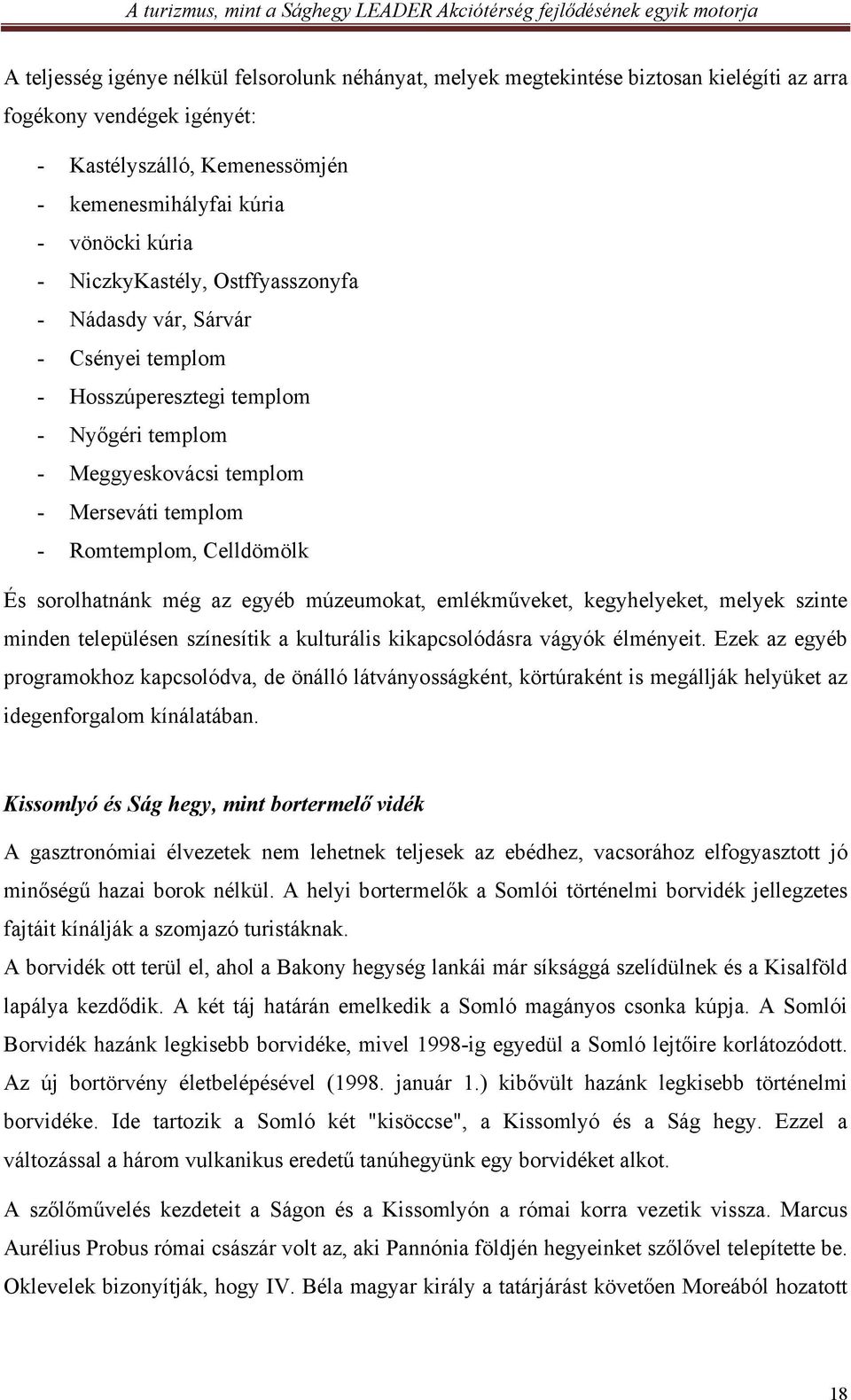 A turizmus, mint a Sághegy LEADER Akciótérség fejlődésének egyik motorja

A teljesség igénye nélkül felsorolunk néhányat, melyek megtekintése biztosan kielégíti az arra fogékony vendégek igényét:

- Kastélyszálló, Kemenessömjén
- kemenesmihályfai kúria
- vönöcki kúria
- NiczkyKastély, Ostffyasszonyfa
- Nádasdy vár, Sárvár
- Csényei templom
- Hosszúperesztegi templom
- Nyőgéri templom
- Meggyeskovácsi templom
- Merseváti templom
- Romtemplom, Celldömölk

És sorolhatnánk még az egyéb múzeumokat, emlékműveket, kegyhelyeket, melyek szinte minden településen színesítik a kulturális kikapcsolódásra vágyók élményeit. Ezek az egyéb programokhoz kapcsolódva, de önálló látványosságként, körtúraként is megállják helyüket az idegenforgalom kínálatában.

Kissomlyó és Ság hegy, mint bortermelő vidék

A gasztronómiai élvezetek nem lehetnek teljesek az ebédhez, vacsorához elfogyasztott jó minőségű hazai borok nélkül. A helyi bortermelők a Somlói történelmi borvidék jellegzetes fajtáit kínálják a szomjazó turistáknak.
A borvidék ott terül el, ahol a Bakony hegység lankái már síksággá szelídülnek és a Kisalföld lapálya kezdődik. A két táj határán emelkedik a Somló magányos csonka kúpja. A Somlói Borvidék hazánk legkisebb borvidéke, mivel 1998-ig egyedül a Somló lejtőire korlátozódott. Az új bortörvény életbelépésével (1998. január 1.) kibővült hazánk legkisebb történelmi borvidéke. Ide tartozik a Somló két "kisöccse", a Kissomlyó és a Ság hegy. Ezzel a változással a három vulkanikus eredetű tanúhegyünk egy borvidéket alkot.

A szőlőművelés kezdeteit a Ságon és a Kissomlyón a római korra vezetik vissza. Marcus Aurélius Probus római császár volt az, aki Pannónia földjén hegyeinket szőlővel telepítette be. Oklevelek bizonyítják, hogy IV. Béla magyar király a tatárjárást követően Moreából hozatott

18